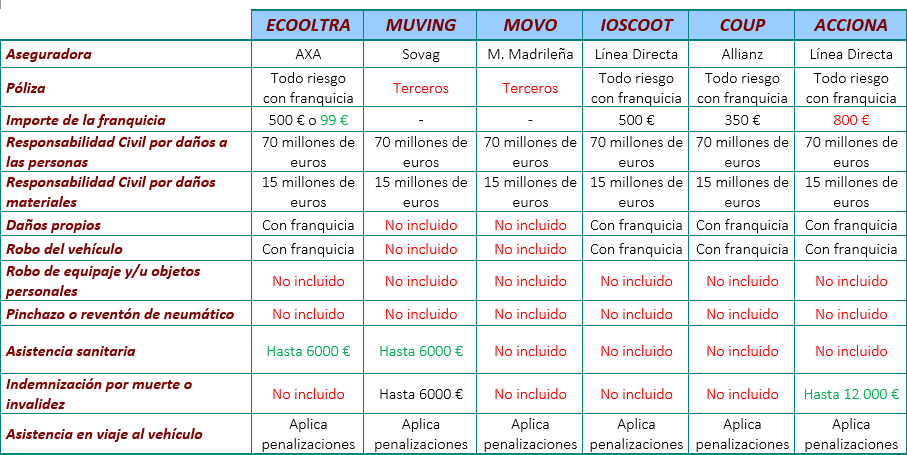 | | ECOOLTRA | MUVING | MOVO | IOSCOOT | COUP | ACCIONA |
|---|---|---|---|---|---|---|
| Aseguradora | AXA | Sovag | M. Madrileña | Línea Directa | Allianz | Línea Directa |
| Póliza | Todo riesgo con franquicia | Terceros | Terceros | Todo riesgo con franquicia | Todo riesgo con franquicia | Todo riesgo con franquicia |
| Importe de la franquicia | 500 € o 99 € | - | - | 500 € | 350 € | 800 € |
| Responsabilidad Civil por daños a las personas | 70 millones de euros | 70 millones de euros | 70 millones de euros | 70 millones de euros | 70 millones de euros | 70 millones de euros |
| Responsabilidad Civil por daños materiales | 15 millones de euros | 15 millones de euros | 15 millones de euros | 15 millones de euros | 15 millones de euros | 15 millones de euros |
| Daños propios | Con franquicia | No incluido | No incluido | Con franquicia | Con franquicia | Con franquicia |
| Robo del vehículo | Con franquicia | No incluido | No incluido | Con franquicia | Con franquicia | Con franquicia |
| Robo de equipaje y/u objetos personales | No incluido | No incluido | No incluido | No incluido | No incluido | No incluido |
| Pinchazo o reventón de neumático | No incluido | No incluido | No incluido | No incluido | No incluido | No incluido |
| Asistencia sanitaria | Hasta 6000 € | Hasta 6000 € | No incluido | No incluido | No incluido | No incluido |
| Indemnización por muerte o invalidez | No incluido | Hasta 6000 € | No incluido | No incluido | No incluido | Hasta 12 000 € |
| Asistencia en viaje al vehículo | Aplica penalizaciones | Aplica penalizaciones | Aplica penalizaciones | Aplica penalizaciones | Aplica penalizaciones | Aplica penalizaciones |